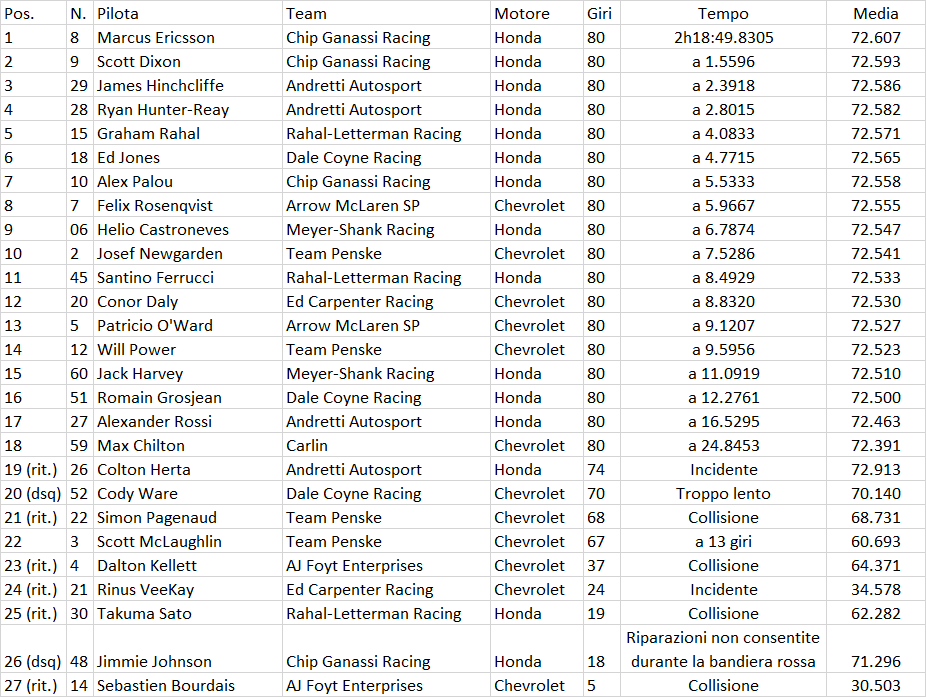 | Pos. | N. | Pilota | Team | Motore | Giri | Tempo | Media |
|---|---|---|---|---|---|---|---|
| 1 | 8 | Marcus Ericsson | Chip Ganassi Racing | Honda | 80 | 2h18:49.8305 | 72.607 |
| 2 | 9 | Scott Dixon | Chip Ganassi Racing | Honda | 80 | a 1.5596 | 72.593 |
| 3 | 29 | James Hinchcliffe | Andretti Autosport | Honda | 80 | a 2.3918 | 72.586 |
| 4 | 28 | Ryan Hunter-Reay | Andretti Autosport | Honda | 80 | a 2.8015 | 72.582 |
| 5 | 15 | Graham Rahal | Rahal-Letterman Racing | Honda | 80 | a 4.0833 | 72.571 |
| 6 | 18 | Ed Jones | Dale Coyne Racing | Honda | 80 | a 4.7715 | 72.565 |
| 7 | 10 | Alex Palou | Chip Ganassi Racing | Honda | 80 | a 5.5333 | 72.558 |
| 8 | 7 | Felix Rosenqvist | Arrow McLaren SP | Chevrolet | 80 | a 5.9667 | 72.555 |
| 9 | 06 | Helio Castroneves | Meyer-Shank Racing | Honda | 80 | a 6.7874 | 72.547 |
| 10 | 2 | Josef Newgarden | Team Penske | Chevrolet | 80 | a 7.5286 | 72.541 |
| 11 | 45 | Santino Ferrucci | Rahal-Letterman Racing | Honda | 80 | a 8.4929 | 72.533 |
| 12 | 20 | Conor Daly | Ed Carpenter Racing | Chevrolet | 80 | a 8.8320 | 72.530 |
| 13 | 5 | Patricio O'Ward | Arrow McLaren SP | Chevrolet | 80 | a 9.1207 | 72.527 |
| 14 | 12 | Will Power | Team Penske | Chevrolet | 80 | a 9.5956 | 72.523 |
| 15 | 60 | Jack Harvey | Meyer-Shank Racing | Honda | 80 | a 11.0919 | 72.510 |
| 16 | 51 | Romain Grosjean | Dale Coyne Racing | Honda | 80 | a 12.2761 | 72.500 |
| 17 | 27 | Alexander Rossi | Andretti Autosport | Honda | 80 | a 16.5295 | 72.463 |
| 18 | 59 | Max Chilton | Carlin | Chevrolet | 80 | a 24.8453 | 72.391 |
| 19 (rit.) | 26 | Colton Herta | Andretti Autosport | Honda | 74 | Incidente | 72.913 |
| 20 (dsq) | 52 | Cody Ware | Dale Coyne Racing | Chevrolet | 70 | Troppo lento | 70.140 |
| 21 (rit.) | 22 | Simon Pagenaud | Team Penske | Chevrolet | 68 | Collisione | 68.731 |
| 22 | 3 | Scott McLaughlin | Team Penske | Chevrolet | 67 | a 13 giri | 60.693 |
| 23 (rit.) | 4 | Dalton Kellett | AJ Foyt Enterprises | Chevrolet | 37 | Collisione | 64.371 |
| 24 (rit.) | 21 | Rinus VeeKay | Ed Carpenter Racing | Chevrolet | 24 | Incidente | 34.578 |
| 25 (rit.) | 30 | Takuma Sato | Rahal-Letterman Racing | Honda | 19 | Collisione | 62.282 |
| 26 (dsq) | 48 | Jimmie Johnson | Chip Ganassi Racing | Honda | 18 | Riparazioni non consentite durante la bandiera rossa | 71.296 |
| 27 (rit.) | 14 | Sebastien Bourdais | AJ Foyt Enterprises | Chevrolet | 5 | Collisione | 30.503 |